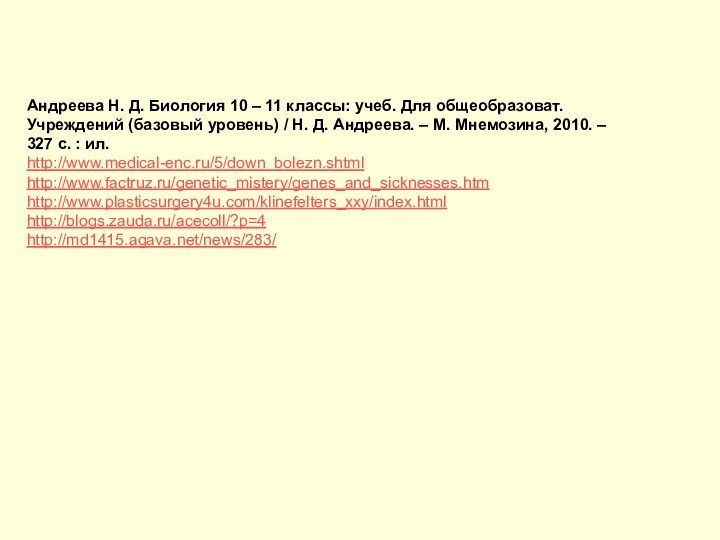 Андреева Н. Д. Биология 10 – 11 классы: учеб. Для общеобразоват. Учреждений (базовый уровень) / Н. Д. Андреева. – М. Мнемозина, 2010. – 327 с. : ил.
http://www.medical-enc.ru/5/down_bolezn.shtml
http://www.factruz.ru/genetic_mistery/genes_and_sicknesses.htm
http://www.plasticsurgery4u.com/klinefelters_xxy/index.html
http://blogs.zauda.ru/acecoll/?p=4
http://md1415.agava.net/news/283/